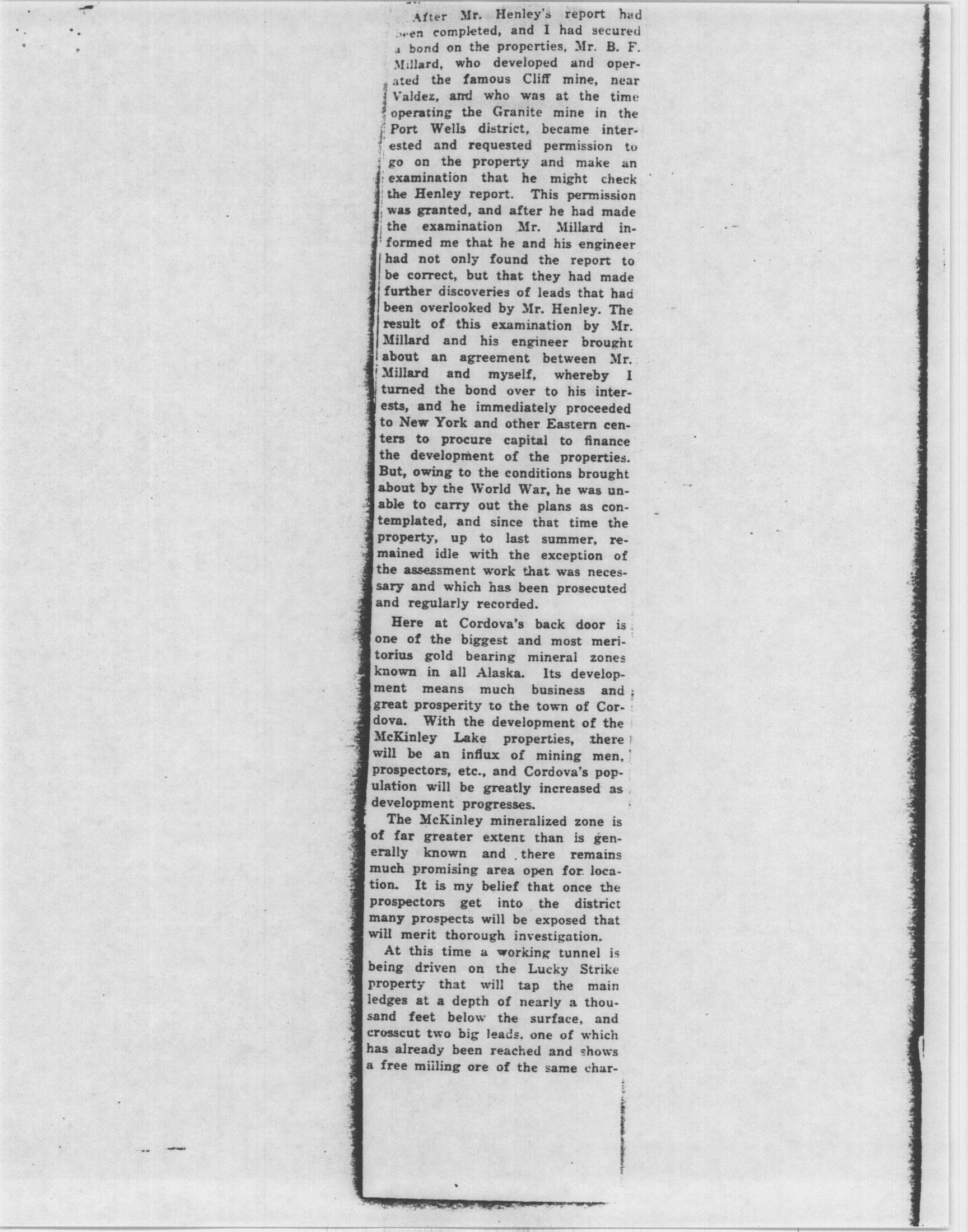 After Mr. Henley's report had been completed, and I had secured a bond on the properties, Mr. B. F. Millard, who developed and operated the famous Cliff mine, near Valdez, and who was at the time operating the Granite mine in the Port Wells district, became interested and requested permission to go on the property and make an examination that he might check the Henley report. This permission was granted, and after he had made the examination Mr. Millard informed me that he and his engineer had not only found the report to be correct, but that they had made further discoveries of leads that had been overlooked by Mr. Henley. The result of this examination by Mr. Millard and his engineer brought about an agreement between Mr. Millard and myself, whereby I turned the bond over to his interests, and he immediately proceeded to New York and other Eastern centers to procure capital to finance the development of the properties. But, owing to the conditions brought about by the World War, he was unable to carry out the plans as contemplated, and since that time the property, up to last summer, remained idle with the exception of the assessment work that was necessary and which has been prosecuted and regularly recorded.

Here at Cordova's back door is one of the biggest and most meritorius gold bearing mineral zones known in all Alaska. Its development means much business and great prosperity to the town of Cordova. With the development of the McKinley Lake properties, there will be an influx of mining men, prospectors, etc., and Cordova's population will be greatly increased as development progresses.

The McKinley mineralized zone is of far greater extent than is generally known and there remains much promising area open for location. It is my belief that once the prospectors get into the district many prospects will be exposed that will merit thorough investigation.

At this time a working tunnel is being driven on the Lucky Strike property that will tap the main ledges at a depth of nearly a thousand feet below the surface, and crosscut two big leads, one of which has already been reached and shows a free milling ore of the same char-